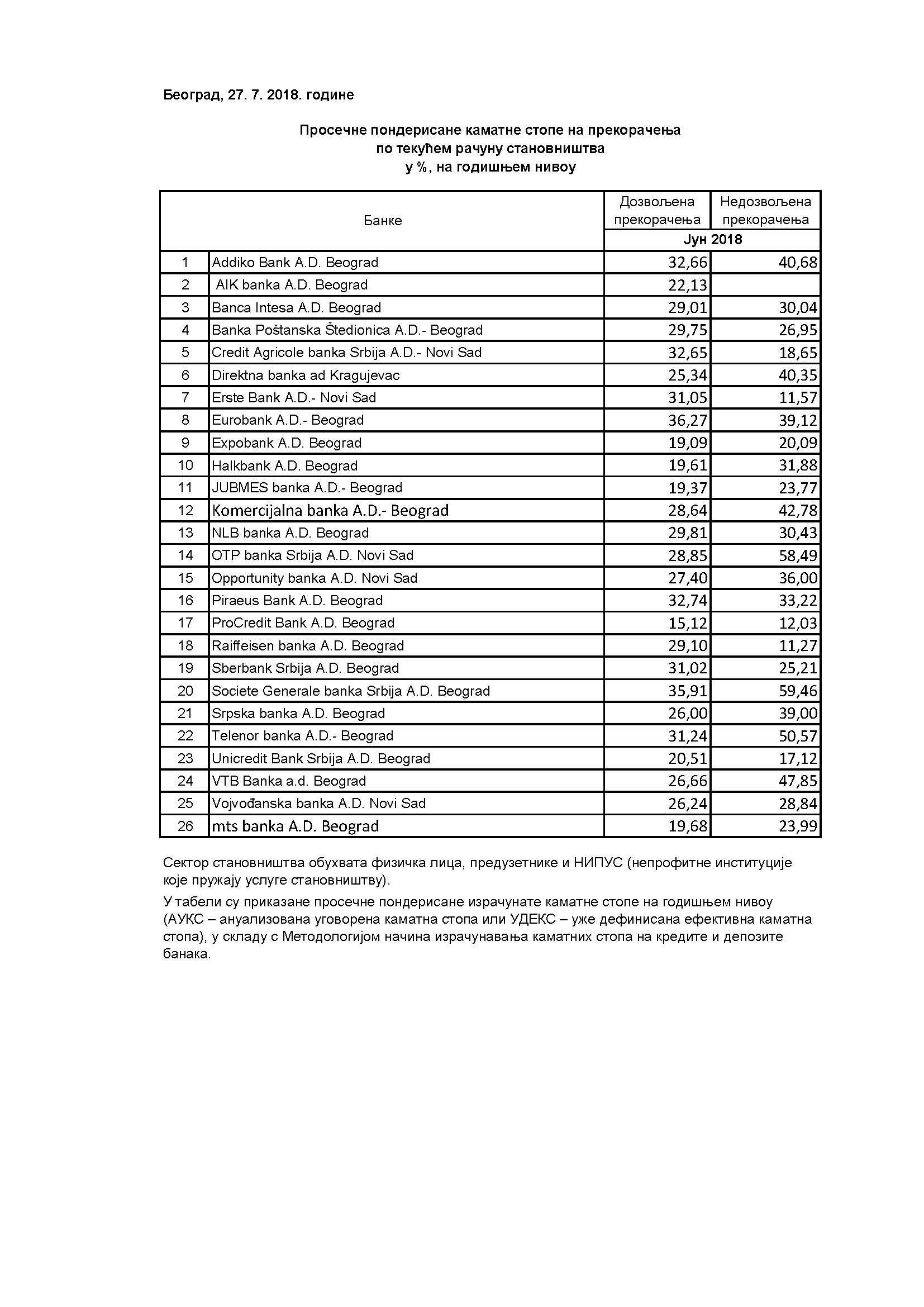 Београд, 27. 7. 2018. године

Просечне пондерисане каматне стопе на прекорачења
по текућем рачуну становништва
у %, на годишњем нивоу

| Банке | | Дозвољена прекорачења | Недозвољена прекорачења |
|---|---|---|---|
| | | Јун 2018 | |
| 1 | Addiko Bank A.D. Beograd | 32,66 | 40,68 |
| 2 | AIK banka A.D. Beograd | 22,13 | |
| 3 | Banca Intesa A.D. Beograd | 29,01 | 30,04 |
| 4 | Banka Poštanska Štedionica A.D.- Beograd | 29,75 | 26,95 |
| 5 | Credit Agricole banka Srbija A.D.- Novi Sad | 32,65 | 18,65 |
| 6 | Direktna banka ad Kragujevac | 25,34 | 40,35 |
| 7 | Erste Bank A.D.- Novi Sad | 31,05 | 11,57 |
| 8 | Eurobank A.D.- Beograd | 36,27 | 39,12 |
| 9 | Expobank A.D. Beograd | 19,09 | 20,09 |
| 10 | Halkbank A.D. Beograd | 19,61 | 31,88 |
| 11 | JUBMES banka A.D.- Beograd | 19,37 | 23,77 |
| 12 | Komercijalna banka A.D.- Beograd | 28,64 | 42,78 |
| 13 | NLB banka A.D. Beograd | 29,81 | 30,43 |
| 14 | OTP banka Srbija A.D. Novi Sad | 28,85 | 58,49 |
| 15 | Opportunity banka A.D. Novi Sad | 27,40 | 36,00 |
| 16 | Piraeus Bank A.D. Beograd | 32,74 | 33,22 |
| 17 | ProCredit Bank A.D. Beograd | 15,12 | 12,03 |
| 18 | Raiffeisen banka A.D. Beograd | 29,10 | 11,27 |
| 19 | Sberbank Srbija A.D. Beograd | 31,02 | 25,21 |
| 20 | Societe Generale banka Srbija A.D. Beograd | 35,91 | 59,46 |
| 21 | Srpska banka A.D. Beograd | 26,00 | 39,00 |
| 22 | Telenor banka A.D.- Beograd | 31,24 | 50,57 |
| 23 | Unicredit Bank Srbija A.D. Beograd | 20,51 | 17,12 |
| 24 | VTB Banka a.d. Beograd | 26,66 | 47,85 |
| 25 | Vojvođanska banka A.D. Novi Sad | 26,24 | 28,84 |
| 26 | mts banka A.D. Beograd | 19,68 | 23,99 |

Сектор становништва обухвата физичка лица, предузетнике и НИПУС (непрофитне институције које пружају услуге становништву).

У табели су приказане просечне пондерисане израчунате каматне стопе на годишњем нивоу (АУКС – ануализована уговорена каматна стопа или УДЕКС – уже дефинисана ефективна каматна стопа), у складу с Методологијом начина израчунавања каматних стопа на кредите и депозите банака.